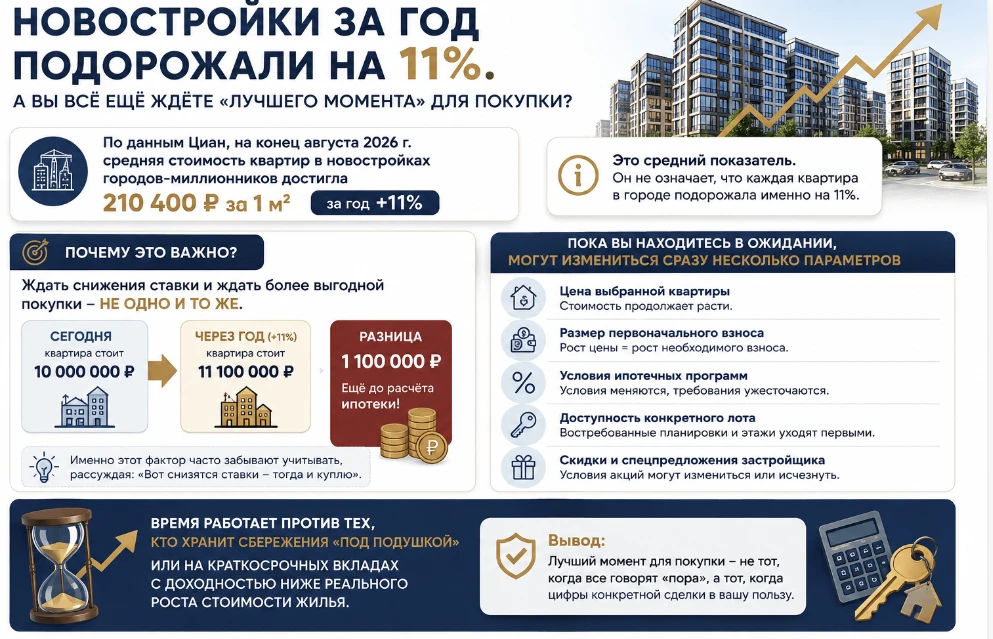 НОВОСТРОЙКИ ЗА ГОД ПОДОРОЖАЛИ НА 11%.

А ВЫ ВСЁ ЕЩЁ ЖДЁТЕ «ЛУЧШЕГО МОМЕНТА» ДЛЯ ПОКУПКИ?

По данным Циан, на конец августа 2026 г. средняя стоимость квартир в новостройках городов-миллионников достигла

210 400 ₽ за 1 м²

за год +11%

Это средний показатель.
Он не означает, что каждая квартира в городе подорожала именно на 11%.

ПОЧЕМУ ЭТО ВАЖНО?

Ждать снижения ставки и ждать более выгодной покупки – НЕ ОДНО И ТО ЖЕ.

СЕГОДНЯ
квартира стоит
10 000 000 ₽

ЧЕРЕЗ ГОД (+11%)
квартира стоит
11 100 000 ₽

РАЗНИЦА
1 100 000 ₽
Ещё до расчёта ипотеки!

Именно этот фактор часто забывают учитывать, рассуждая: «Вот снизятся ставки – тогда и куплю».

ПОКА ВЫ НАХОДИТЕСЬ В ОЖИДАНИИ,
МОГУТ ИЗМЕНИТЬСЯ СРАЗУ НЕСКОЛЬКО ПАРАМЕТРОВ

Цена выбранной квартиры
Стоимость продолжает расти.

Размер первоначального взноса
Рост цены = рост необходимого взноса.

Условия ипотечных программ
Условия меняются, требования ужесточаются.

Доступность конкретного лота
Востребованные планировки и этажи уходят первыми.

Скидки и спецпредложения застройщика
Условия акций могут измениться или исчезнуть.

ВРЕМЯ РАБОТАЕТ ПРОТИВ ТЕХ,
КТО ХРАНИТ СБЕРЕЖЕНИЯ «ПОД ПОДУШКОЙ»
ИЛИ НА КРАТКОСРОЧНЫХ ВКЛАДАХ С ДОХОДНОСТЬЮ НИЖЕ РЕАЛЬНОГО РОСТА СТОИМОСТИ ЖИЛЬЯ.

Вывод:
Лучший момент для покупки – не тот, когда все говорят «пора», а тот, когда цифры конкретной сделки в вашу пользу.